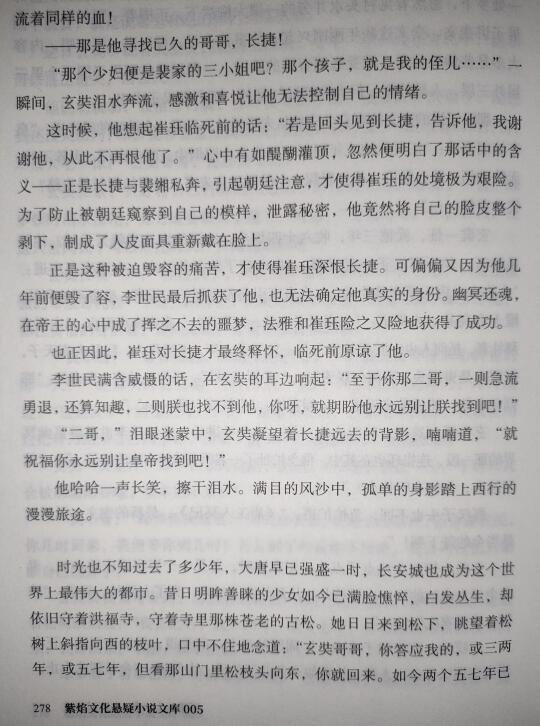 流着同样的血！

——那是他寻找已久的哥哥，长捷！

“那个少妇便是裴家的三小姐吧？那个孩子，就是我的侄儿……”一瞬间，玄奘泪水奔流，感激和喜悦让他无法控制自己的情绪。

这时候，他想起崔珏临死前的话：“若是回头见到长捷，告诉他，我谢谢他，从此不再恨他了。”心中有如醍醐灌顶，忽然便明白了那话中的含义——正是长捷与裴缃私奔，引起朝廷注意，才使得崔珏的处境极为艰险。为了防止被朝廷窥察到自己的模样，泄露秘密，他竟然将自己的脸皮整个剥下，制成了人皮面具重新戴在脸上。

正是这种被迫毁容的痛苦，才使得崔珏深恨长捷。可偏偏又因为他几年前便毁了容，李世民最后抓获了他，也无法确定他真实的身份。幽冥还魂，在帝王的心中成了挥之不去的噩梦，法雅和崔珏险之又险地获得了成功。

也正因此，崔珏对长捷才最终释怀，临死前原谅了他。

李世民满含威慑的话，在玄奘的耳边响起：“至于你那二哥，一则急流勇退，还算知趣，二则朕也找不到他，你呀，就期盼他永远别让朕找到吧！”

“二哥，”泪眼迷蒙中，玄奘凝望着长捷远去的背影，喃喃道，“就祝福你永远别让皇帝找到吧！”

他哈哈一声长笑，擦干泪水。满目的风沙中，孤单的身影踏上西行的漫漫旅途。

时光也不知过去了多少年，大唐早已强盛一时，长安城也成为这个世界上最伟大的都市。昔日明眸善睐的少女如今已满脸憔悴，白发丛生，却依旧守着洪福寺，守着寺里那株苍老的古松。她日日来到松下，眺望着松树上斜指向西的枝叶，口中不住地念道：“玄奘哥哥，你答应我的，或三两年，或五七年，但看那山门里松枝头向东，你就回来。如今两个五七年已

278 紫焰文化悬疑小说文库 005